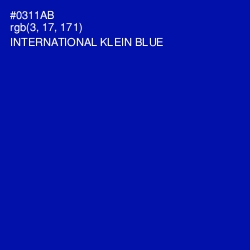 #0311AB
rgb(3, 17, 171)
INTERNATIONAL KLEIN BLUE